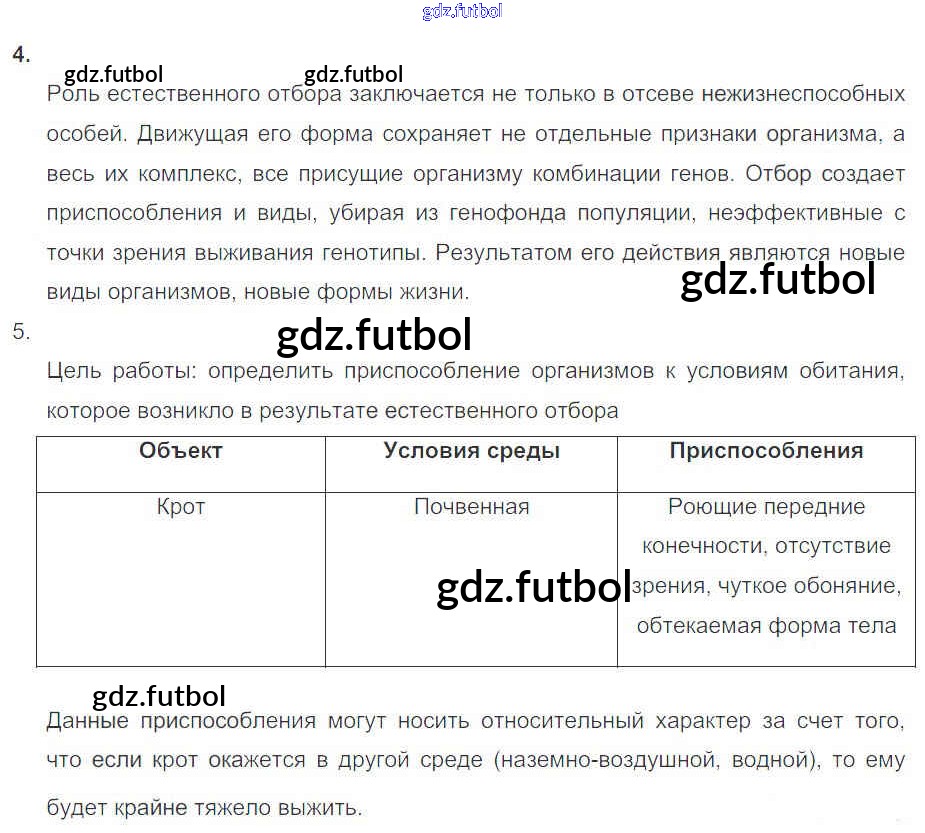 4.

Роль естественного отбора заключается не только в отсеве нежизнеспособных особей. Движущая его форма сохраняет не отдельные признаки организма, а весь их комплекс, все присущие организму комбинации генов. Отбор создает приспособления и виды, убирая из генофонда популяции, неэффективные с точки зрения выживания генотипы. Результатом его действия являются новые виды организмов, новые формы жизни.

5.

Цель работы: определить приспособление организмов к условиям обитания, которое возникло в результате естественного отбора

| Объект | Условия среды | Приспособления |
|---|---|---|
| Крот | Почвенная | Роющие передние конечности, отсутствие зрения, чуткое обоняние, обтекаемая форма тела |

Данные приспособления могут носить относительный характер за счет того, что если крот окажется в другой среде (наземно-воздушной, водной), то ему будет крайне тяжело выжить.

gdz.futbol